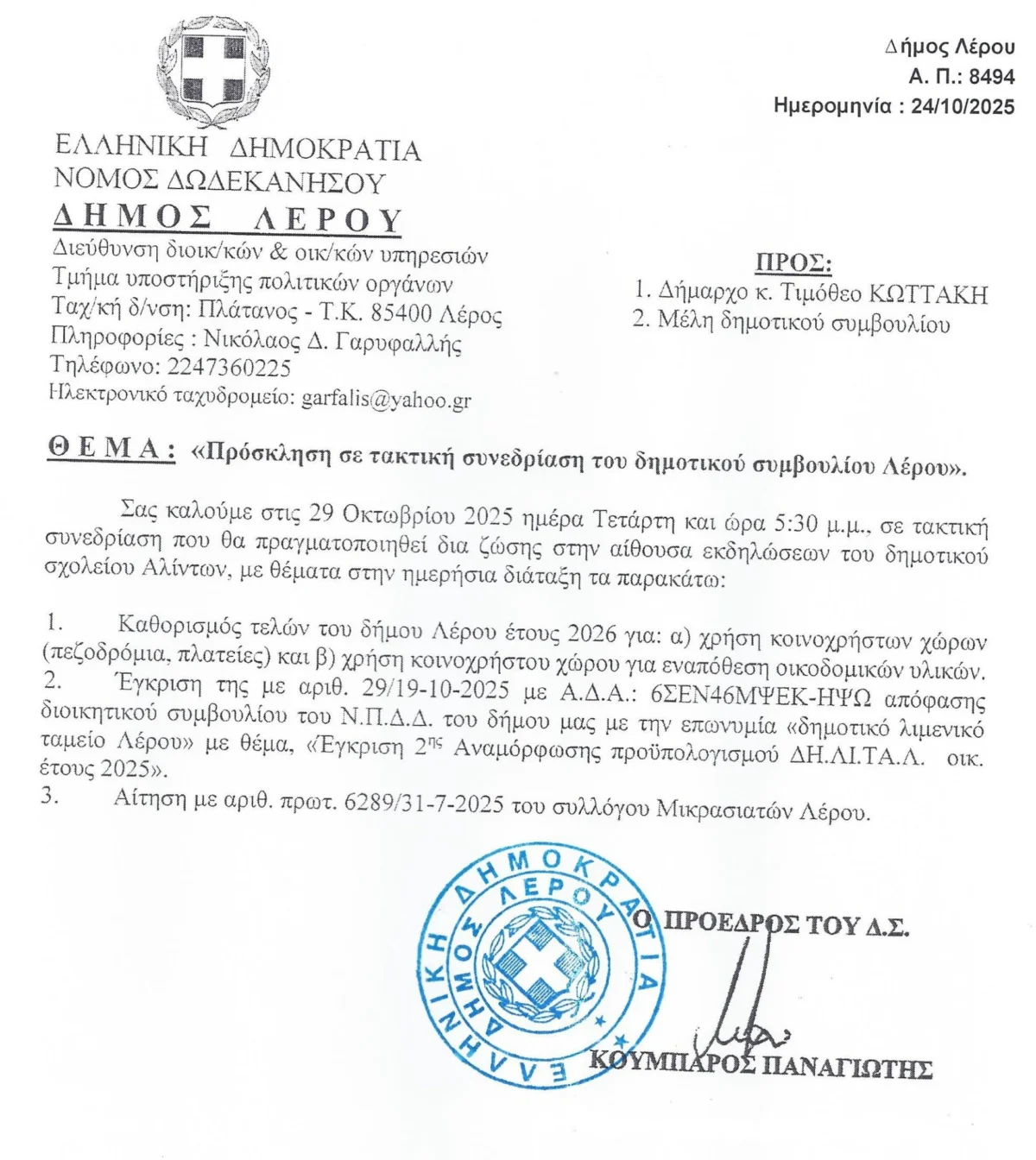 Δήμος Λέρου
Α. Π.: 8494
Ημερομηνία : 24/10/2025

ΕΛΛΗΝΙΚΗ ΔΗΜΟΚΡΑΤΙΑ
ΝΟΜΟΣ ΔΩΔΕΚΑΝΗΣΟΥ
ΔΗΜΟΣ ΛΕΡΟΥ
Διεύθυνση διοικ/κών & οικ/κών υπηρεσιών
Τμήμα υποστήριξης πολιτικών οργάνων
Ταχ/κή δ/νση: Πλάτανος - Τ.Κ. 85400 Λέρος
Πληροφορίες : Νικόλαος Δ. Γαρυφαλλής
Τηλέφωνο: 2247360225
Ηλεκτρονικό ταχυδρομείο: garfalis@yahoo.gr

ΠΡΟΣ:
1. Δήμαρχο κ. Τιμόθεο ΚΩΤΤΑΚΗ
2. Μέλη δημοτικού συμβουλίου

ΘΕΜΑ: «Πρόσκληση σε τακτική συνεδρίαση του δημοτικού συμβουλίου Λέρου».

Σας καλούμε στις 29 Οκτωβρίου 2025 ημέρα Τετάρτη και ώρα 5:30 μ.μ., σε τακτική συνεδρίαση που θα πραγματοποιηθεί δια ζώσης στην αίθουσα εκδηλώσεων του δημοτικού σχολείου Αλίντων, με θέματα στην ημερήσια διάταξη τα παρακάτω:

1. Καθορισμός τελών του δήμου Λέρου έτους 2026 για: α) χρήση κοινοχρήστων χώρων (πεζοδρόμια, πλατείες) και β) χρήση κοινοχρήστου χώρου για εναπόθεση οικοδομικών υλικών.
2. Έγκριση της με αριθ. 29/19-10-2025 με Α.Δ.Α.: 6ΣΕΝ46ΜΨΕΚ-ΗΨΩ απόφασης διοικητικού συμβουλίου του Ν.Π.Δ.Δ. του δήμου μας με την επωνυμία «δημοτικό λιμενικό ταμείο Λέρου» με θέμα, «Έγκριση 2ης Αναμόρφωσης προϋπολογισμού ΔΗ.ΛΙ.ΤΑ.Λ. οικ. έτους 2025».
3. Αίτηση με αριθ. πρωτ. 6289/31-7-2025 του συλλόγου Μικρασιατών Λέρου.

ΕΛΛΗΝΙΚΗ ΔΗΜΟΚΡΑΤΙΑ ΔΗΜΟΣ ΛΕΡΟΥ

Ο ΠΡΟΕΔΡΟΣ ΤΟΥ Δ.Σ.

ΚΟΥΜΠΑΡΟΣ ΠΑΝΑΓΙΩΤΗΣ